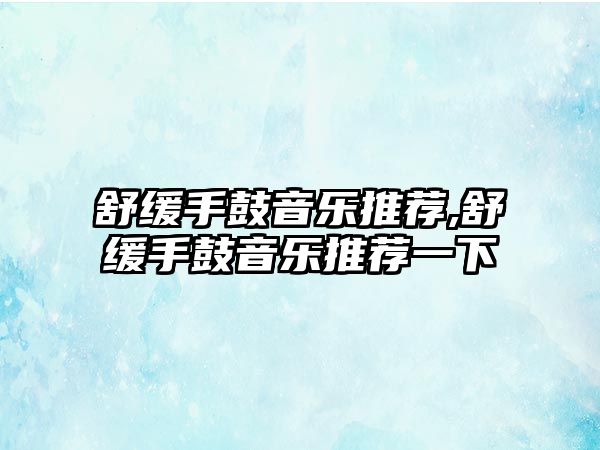 舒缓手鼓音乐推荐,舒缓手鼓音乐推荐一下